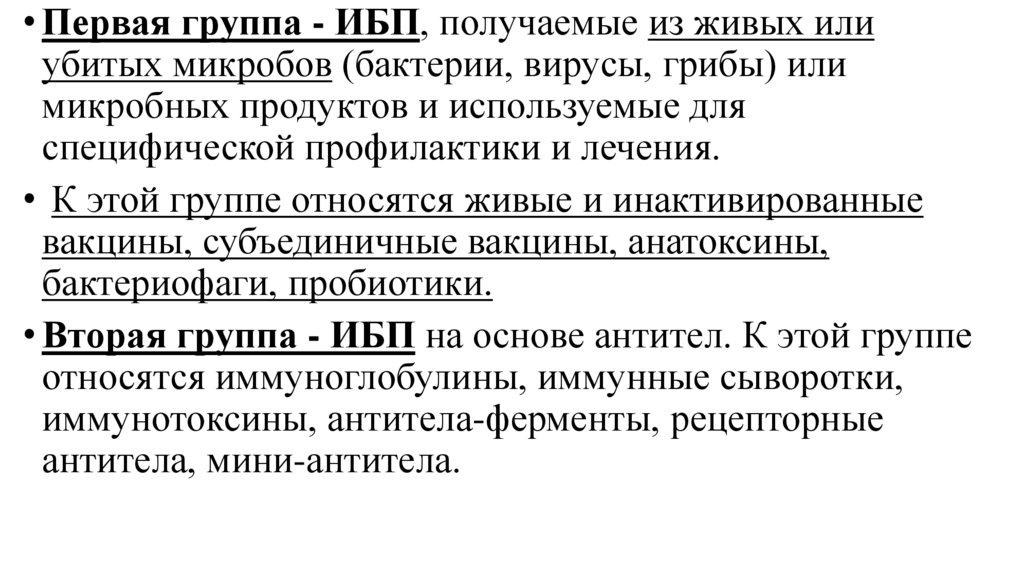 • Первая группа - ИБП, получаемые из живых или убитых микробов (бактерии, вирусы, грибы) или микробных продуктов и используемые для специфической профилактики и лечения.

• К этой группе относятся живые и инактивированные вакцины, субъединичные вакцины, анатоксины, бактериофаги, пробиотики.

• Вторая группа - ИБП на основе антител. К этой группе относятся иммуноглобулины, иммунные сыворотки, иммунотоксины, антитела-ферменты, рецепторные антитела, мини-антитела.